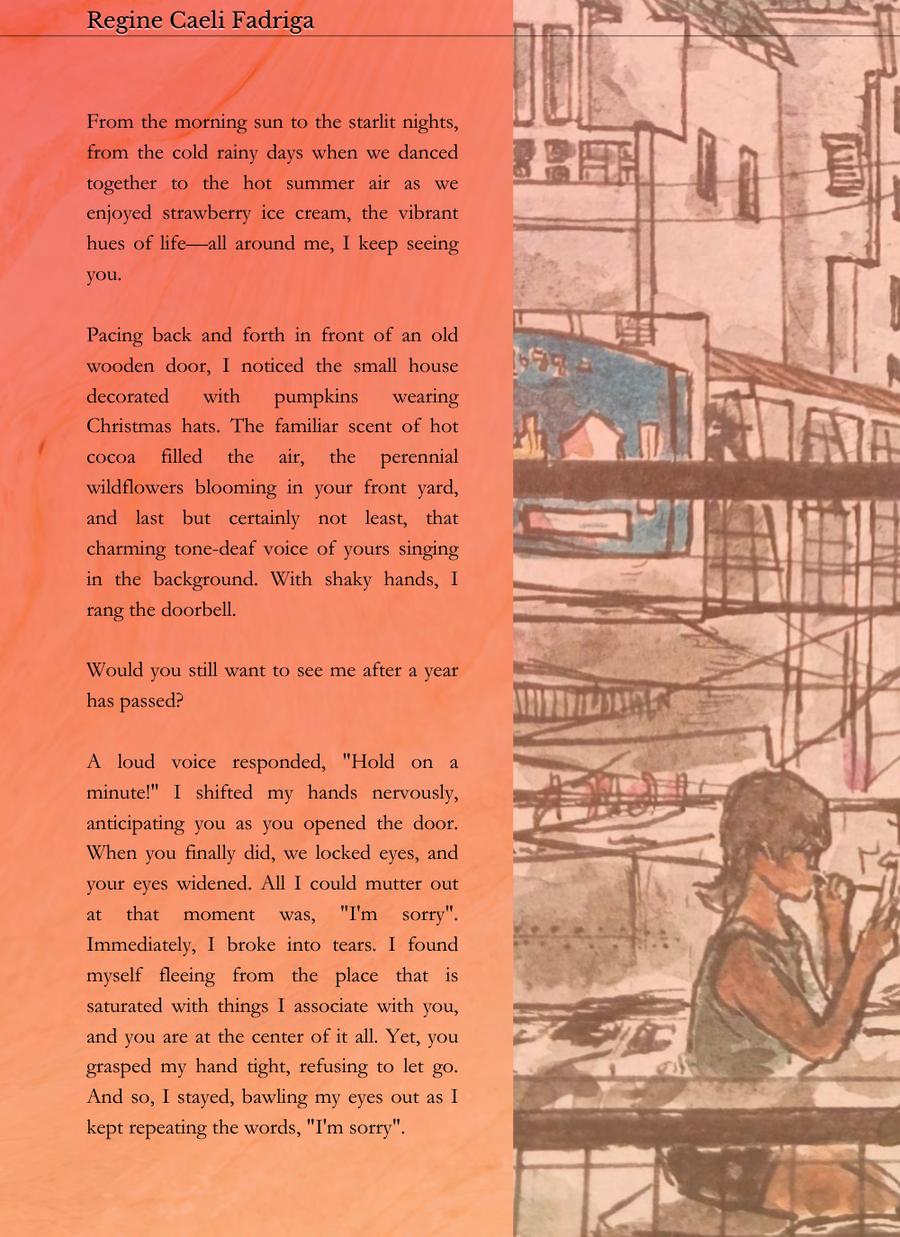 Regine Caeli Fadriga

From the morning sun to the starlit nights, from the cold rainy days when we danced together to the hot summer air as we enjoyed strawberry ice cream, the vibrant hues of life—all around me, I keep seeing you.

Pacing back and forth in front of an old wooden door, I noticed the small house decorated with pumpkins wearing Christmas hats. The familiar scent of hot cocoa filled the air, the perennial wildflowers blooming in your front yard, and last but certainly not least, that charming tone-deaf voice of yours singing in the background. With shaky hands, I rang the doorbell.

Would you still want to see me after a year has passed?

A loud voice responded, "Hold on a minute!" I shifted my hands nervously, anticipating you as you opened the door. When you finally did, we locked eyes, and your eyes widened. All I could mutter out at that moment was, "I'm sorry". Immediately, I broke into tears. I found myself fleeing from the place that is saturated with things I associate with you, and you are at the center of it all. Yet, you grasped my hand tight, refusing to let go. And so, I stayed, bawling my eyes out as I kept repeating the words, "I'm sorry".